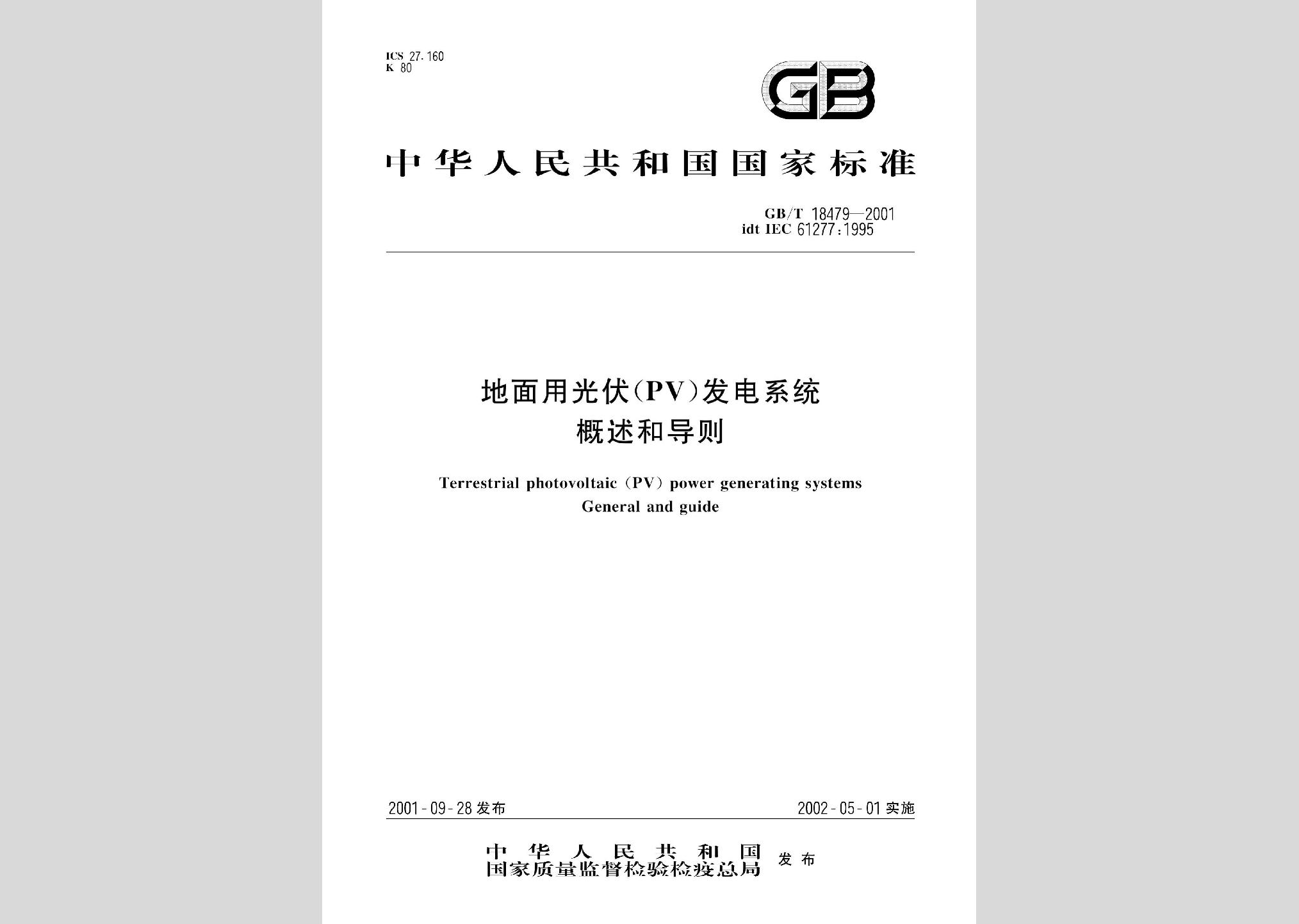 ICS 27.160
K 80

GB

中华人民共和国国家标准

GB/T 18479—2001
idt IEC 61277:1995

地面用光伏(PV)发电系统
概述和导则

Terrestrial photovoltaic (PV) power generating systems
General and guide

2001-09-28 发布

2002-05-01 实施

中华人民共和国
国家质量监督检验检疫总局
发布